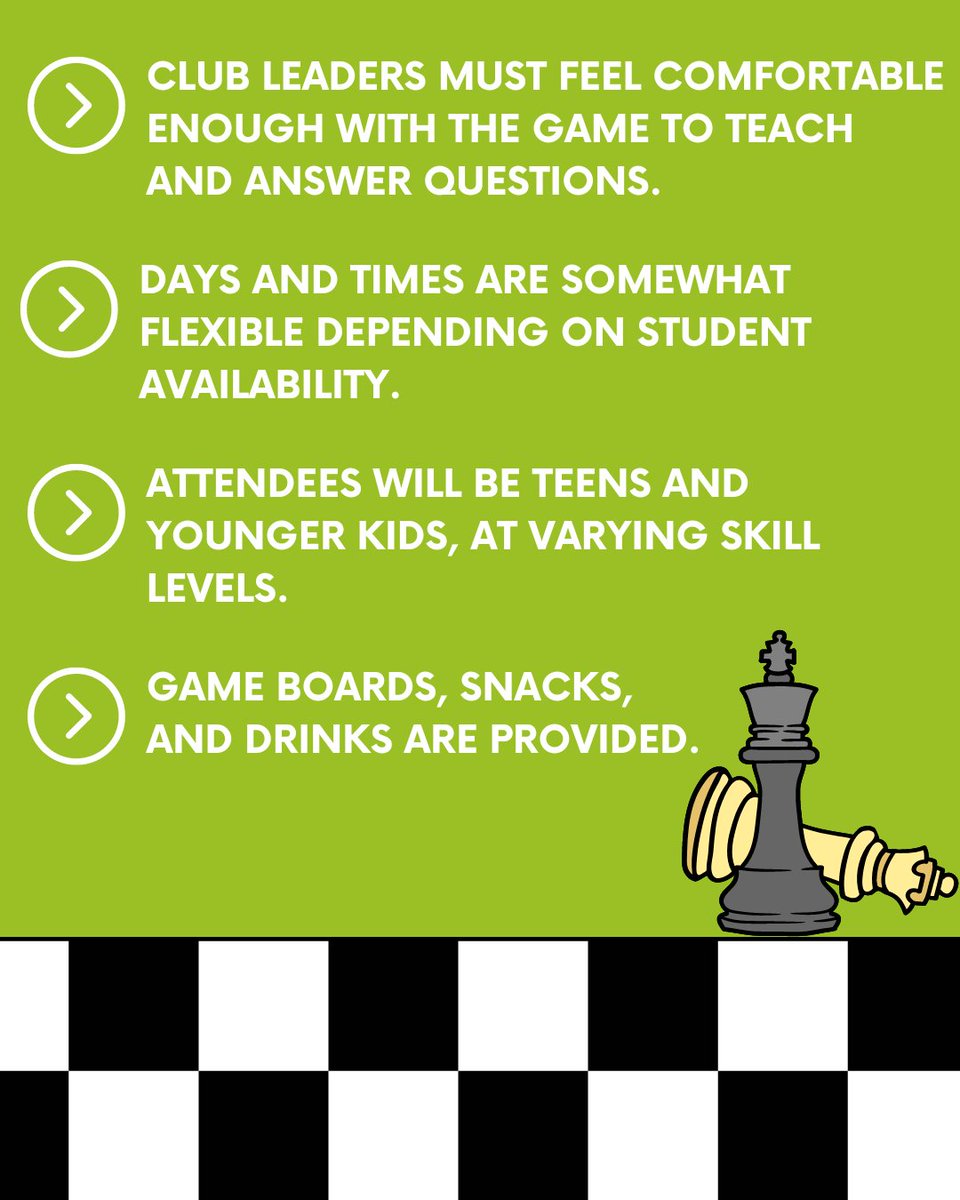 CLUB LEADERS MUST FEEL COMFORTABLE ENOUGH WITH THE GAME TO TEACH AND ANSWER QUESTIONS.

DAYS AND TIMES ARE SOMEWHAT FLEXIBLE DEPENDING ON STUDENT AVAILABILITY.

ATTENDEES WILL BE TEENS AND YOUNGER KIDS, AT VARYING SKILL LEVELS.

GAME BOARDS, SNACKS, AND DRINKS ARE PROVIDED.